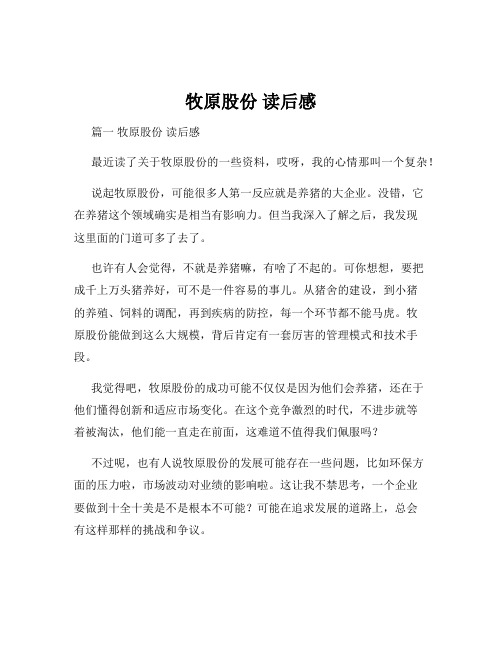 牧原股份 读后感

篇一 牧原股份 读后感

最近读了关于牧原股份的一些资料，哎呀，我的心情那叫一个复杂！

说起牧原股份，可能很多人第一反应就是养猪的大企业。没错，它在养猪这个领域确实是相当有影响力。但当我深入了解之后，我发现这里面的门道可多了去了。

也许有人会觉得，不就是养猪嘛，有啥了不起的。可你想想，要把成千上万头猪养好，可不是一件容易的事儿。从猪舍的建设，到小猪的养殖、饲料的调配，再到疾病的防控，每一个环节都不能马虎。牧原股份能做到这么大规模，背后肯定有一套厉害的管理模式和技术手段。

我觉得吧，牧原股份的成功可能不仅仅是因为他们会养猪，还在于他们懂得创新和适应市场变化。在这个竞争激烈的时代，不进步就等着被淘汰，他们能一直走在前面，这难道不值得我们佩服吗？

不过呢，也有人说牧原股份的发展可能存在一些问题，比如环保方面的压力啦，市场波动对业绩的影响啦。这让我不禁思考，一个企业要做到十全十美是不是根本不可能？可能在追求发展的道路上，总会有这样那样的挑战和争议。